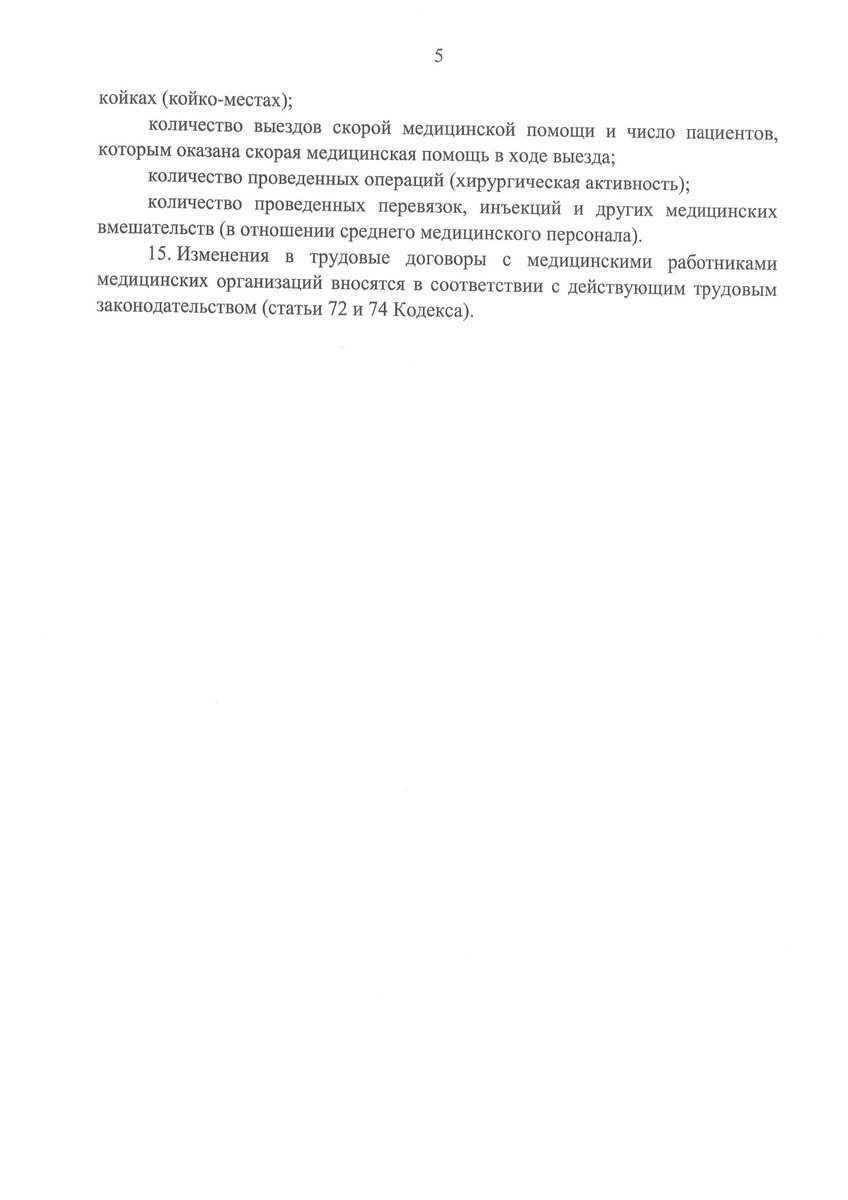 5

койках (койко-местах);

количество выездов скорой медицинской помощи и число пациентов, которым оказана скорая медицинская помощь в ходе выезда;

количество проведенных операций (хирургическая активность);

количество проведенных перевязок, инъекций и других медицинских вмешательств (в отношении среднего медицинского персонала).

15. Изменения в трудовые договоры с медицинскими работниками медицинских организаций вносятся в соответствии с действующим трудовым законодательством (статьи 72 и 74 Кодекса).